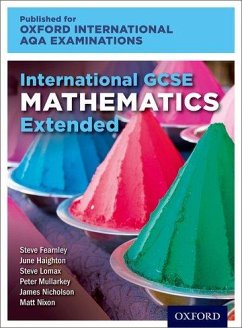 Published for
OXFORD INTERNATIONAL
AQA EXAMINATIONS

International GCSE
MATHEMATICS
Extended

Steve Fearnley
June Haighton
Steve Lomax
Peter Mullarkey
James Nicholson
Matt Nixon

OXFORD